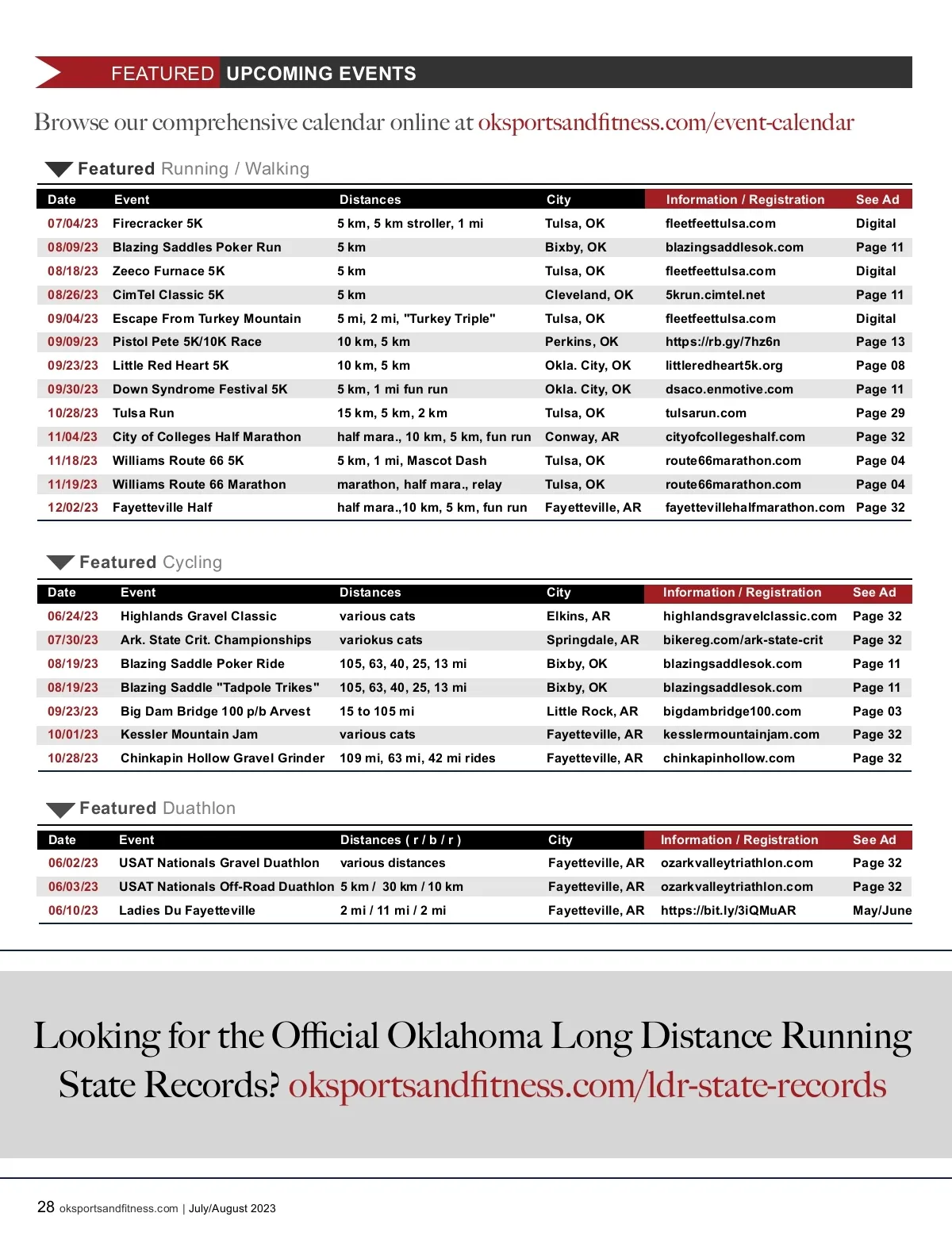 FEATURED UPCOMING EVENTS

Browse our comprehensive calendar online at oksportsandfitness.com/event-calendar

Featured Running / Walking

| Date | Event | Distances | City | Information / Registration | See Ad |
|---|---|---|---|---|---|
| 07/04/23 | Firecracker 5K | 5 km, 5 km stroller, 1 mi | Tulsa, OK | fleetfeettulsa.com | Digital |
| 08/09/23 | Blazing Saddles Poker Run | 5 km | Bixby, OK | blazingsaddlesok.com | Page 11 |
| 08/18/23 | Zeeco Furnace 5K | 5 km | Tulsa, OK | fleetfeettulsa.com | Digital |
| 08/26/23 | CimTel Classic 5K | 5 km | Cleveland, OK | 5krun.cimtel.net | Page 11 |
| 09/04/23 | Escape From Turkey Mountain | 5 mi, 2 mi, "Turkey Triple" | Tulsa, OK | fleetfeettulsa.com | Digital |
| 09/09/23 | Pistol Pete 5K/10K Race | 10 km, 5 km | Perkins, OK | https://rb.gy/7hz6n | Page 13 |
| 09/23/23 | Little Red Heart 5K | 10 km, 5 km | Okla. City, OK | littleredheart5k.org | Page 08 |
| 09/30/23 | Down Syndrome Festival 5K | 5 km, 1 mi fun run | Okla. City, OK | dsaco.enmotive.com | Page 11 |
| 10/28/23 | Tulsa Run | 15 km, 5 km, 2 km | Tulsa, OK | tulsarun.com | Page 29 |
| 11/04/23 | City of Colleges Half Marathon | half mara., 10 km, 5 km, fun run | Conway, AR | cityofcollegeshalf.com | Page 32 |
| 11/18/23 | Williams Route 66 5K | 5 km, 1 mi, Mascot Dash | Tulsa, OK | route66marathon.com | Page 04 |
| 11/19/23 | Williams Route 66 Marathon | marathon, half mara., relay | Tulsa, OK | route66marathon.com | Page 04 |
| 12/02/23 | Fayetteville Half | half mara.,10 km, 5 km, fun run | Fayetteville, AR | fayettevillehalfmarathon.com | Page 32 |

Featured Cycling

| Date | Event | Distances | City | Information / Registration | See Ad |
|---|---|---|---|---|---|
| 06/24/23 | Highlands Gravel Classic | various cats | Elkins, AR | highlandsgravelclassic.com | Page 32 |
| 07/30/23 | Ark. State Crit. Championships | variokus cats | Springdale, AR | bikereg.com/ark-state-crit | Page 32 |
| 08/19/23 | Blazing Saddle Poker Ride | 105, 63, 40, 25, 13 mi | Bixby, OK | blazingsaddlesok.com | Page 11 |
| 08/19/23 | Blazing Saddle "Tadpole Trikes" | 105, 63, 40, 25, 13 mi | Bixby, OK | blazingsaddlesok.com | Page 11 |
| 09/23/23 | Big Dam Bridge 100 p/b Arvest | 15 to 105 mi | Little Rock, AR | bigdambridge100.com | Page 03 |
| 10/01/23 | Kessler Mountain Jam | various cats | Fayetteville, AR | kesslermountainjam.com | Page 32 |
| 10/28/23 | Chinkapin Hollow Gravel Grinder | 109 mi, 63 mi, 42 mi rides | Fayetteville, AR | chinkapinhollow.com | Page 32 |

Featured Duathlon

| Date | Event | Distances ( r / b / r ) | City | Information / Registration | See Ad |
|---|---|---|---|---|---|
| 06/02/23 | USAT Nationals Gravel Duathlon | various distances | Fayetteville, AR | ozarkvalleytriathlon.com | Page 32 |
| 06/03/23 | USAT Nationals Off-Road Duathlon | 5 km / 30 km / 10 km | Fayetteville, AR | ozarkvalleytriathlon.com | Page 32 |
| 06/10/23 | Ladies Du Fayetteville | 2 mi / 11 mi / 2 mi | Fayetteville, AR | https://bit.ly/3iQMuAR | May/June |

Looking for the Official Oklahoma Long Distance Running State Records? oksportsandfitness.com/ldr-state-records

28 oksportsandfitness.com | July/August 2023